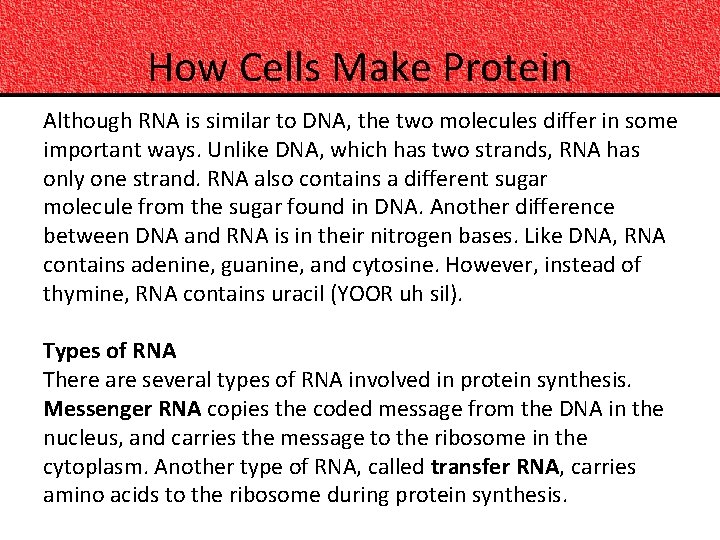 How Cells Make Protein

Although RNA is similar to DNA, the two molecules differ in some important ways. Unlike DNA, which has two strands, RNA has only one strand. RNA also contains a different sugar molecule from the sugar found in DNA. Another difference between DNA and RNA is in their nitrogen bases. Like DNA, RNA contains adenine, guanine, and cytosine. However, instead of thymine, RNA contains uracil (YOOR uh sil).

Types of RNA
There are several types of RNA involved in protein synthesis. Messenger RNA copies the coded message from the DNA in the nucleus, and carries the message to the ribosome in the cytoplasm. Another type of RNA, called transfer RNA, carries amino acids to the ribosome during protein synthesis.